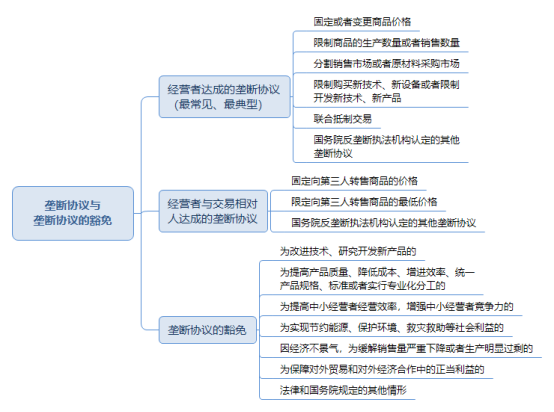 垄断协议与垄断协议的豁免

经营者达成的垄断协议（最常见、最典型）

固定或者变更商品价格

限制商品的生产数量或者销售数量

分割销售市场或者原材料采购市场

限制购买新技术、新设备或者限制开发新技术、新产品

联合抵制交易

国务院反垄断执法机构认定的其他垄断协议

经营者与交易相对人达成的垄断协议

固定向第三人转售商品的价格

限定向第三人转售商品的最低价格

国务院反垄断执法机构认定的其他垄断协议

垄断协议的豁免

为改进技术、研究开发新产品的

为提高产品质量、降低成本、增进效率、统一产品规格、标准或者实行专业化分工的

为提高中小经营者经营效率，增强中小经营者竞争力的

为实现节约能源、保护环境、救灾救助等社会利益的

因经济不景气，为缓解销售量严重下降或者生产明显过剩的

为保障对外贸易和对外经济合作中的正当利益的

法律和国务院规定的其他情形